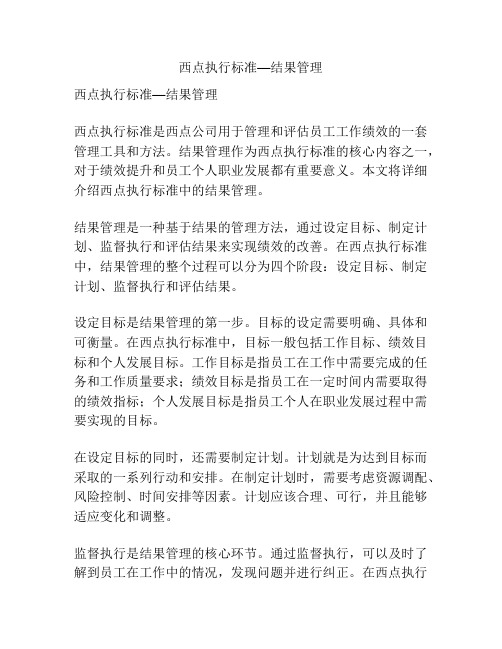 西点执行标准—结果管理

西点执行标准—结果管理

西点执行标准是西点公司用于管理和评估员工工作绩效的一套管理工具和方法。结果管理作为西点执行标准的核心内容之一，对于绩效提升和员工个人职业发展都有重要意义。本文将详细介绍西点执行标准中的结果管理。

结果管理是一种基于结果的管理方法，通过设定目标、制定计划、监督执行和评估结果来实现绩效的改善。在西点执行标准中，结果管理的整个过程可以分为四个阶段：设定目标、制定计划、监督执行和评估结果。

设定目标是结果管理的第一步。目标的设定需要明确、具体和可衡量。在西点执行标准中，目标一般包括工作目标、绩效目标和个人发展目标。工作目标是指员工在工作中需要完成的任务和工作质量要求；绩效目标是指员工在一定时间内需要取得的绩效指标；个人发展目标是指员工个人在职业发展过程中需要实现的目标。

在设定目标的同时，还需要制定计划。计划就是为达到目标而采取的一系列行动和安排。在制定计划时，需要考虑资源调配、风险控制、时间安排等因素。计划应该合理、可行，并且能够适应变化和调整。

监督执行是结果管理的核心环节。通过监督执行，可以及时了解到员工在工作中的情况，发现问题并进行纠正。在西点执行